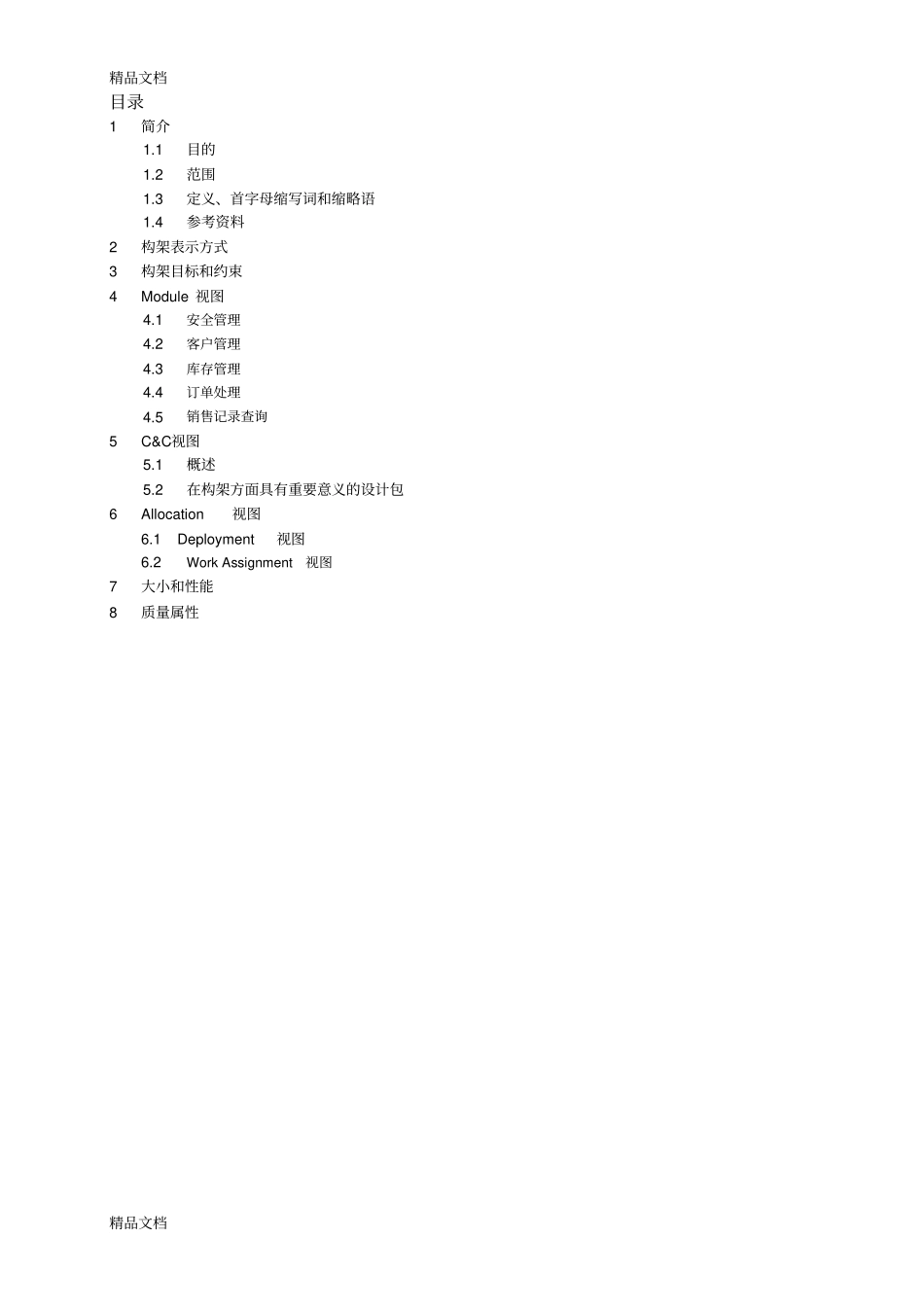 精品文档

目录

1 简介

1.1 目的

1.2 范围

1.3 定义、首字母缩写词和缩略语

1.4 参考资料

2 构架表示方式

3 构架目标和约束

4 Module 视图

4.1 安全管理

4.2 客户管理

4.3 库存管理

4.4 订单处理

4.5 销售记录查询

5 C&C视图

5.1 概述

5.2 在构架方面具有重要意义的设计包

6 Allocation 视图

6.1 Deployment 视图

6.2 Work Assignment 视图

7 大小和性能

8 质量属性

精品文档